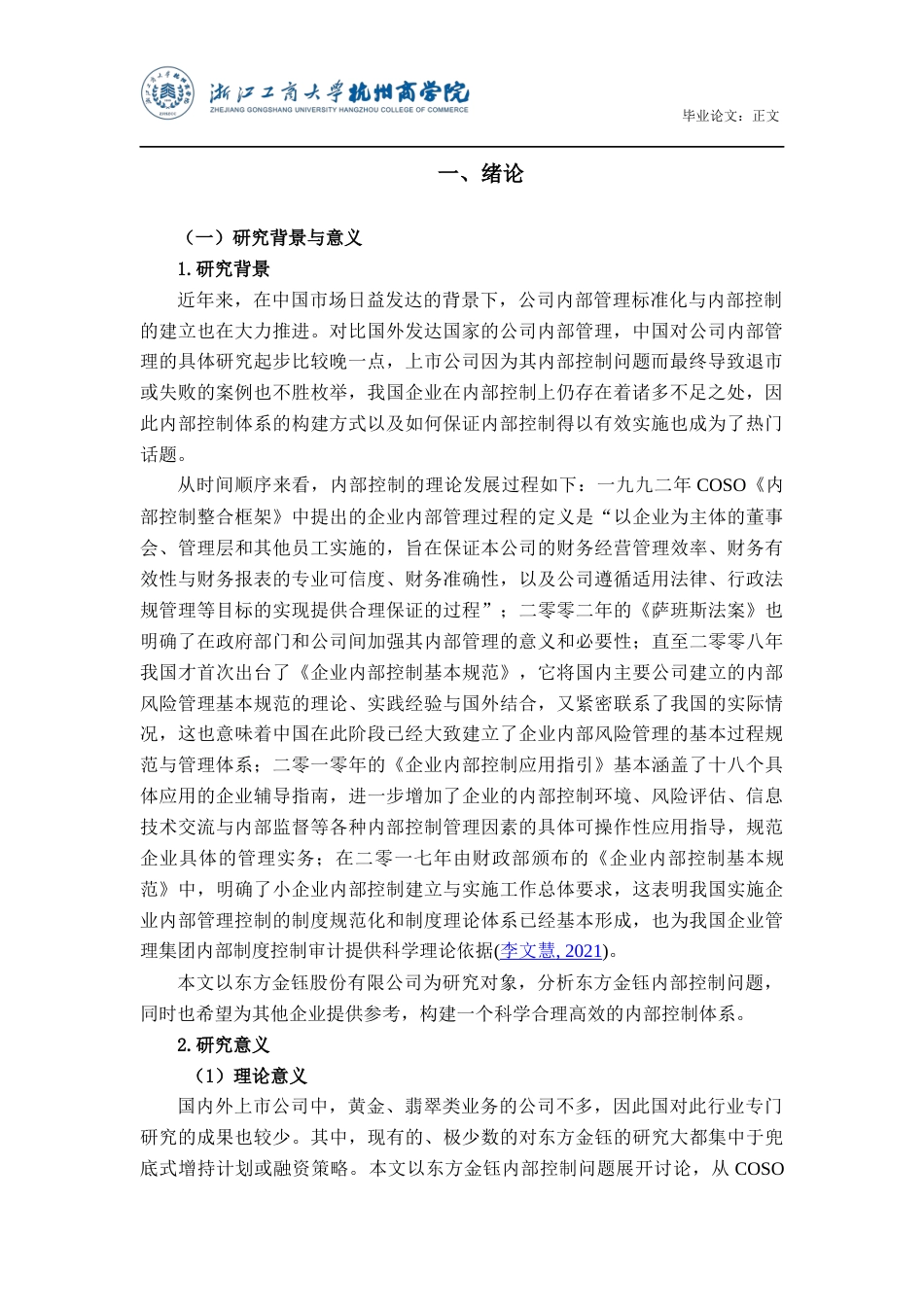 浙江工商大学杭州商学院
ZHEJIANG GONGSHANG UNIVERSITY HANGZHOU COLLEGE OF COMMERCE

毕业论文：正文

一、绪论

（一）研究背景与意义

1.研究背景

近年来，在中国市场日益发达的背景下，公司内部管理标准化与内部控制的建立也在大力推进。对比国外发达国家的公司内部管理，中国对公司内部管理的具体研究起步比较晚一点，上市公司因为其内部控制问题而最终导致退市或失败的案例也不胜枚举，我国企业在内部控制上仍存在着诸多不足之处，因此内部控制体系的构建方式以及如何保证内部控制得以有效实施也成为了热门话题。

从时间顺序来看，内部控制的理论发展过程如下：一九九二年 COSO《内部控制整合框架》中提出的企业内部管理过程的定义是“以企业为主体的董事会、管理层和其他员工实施的，旨在保证本公司的财务经营管理效率、财务有效性与财务报表的专业可信度、财务准确性，以及公司遵循适用法律、行政法规管理等目标的实现提供合理保证的过程”；二零零二年的《萨班斯法案》也明确了在政府部门和公司间加强其内部管理的意义和必要性；直至二零零八年我国才首次出台了《企业内部控制基本规范》，它将国内主要公司建立的内部风险管理基本规范的理论、实践经验与国外结合，又紧密联系了我国的实际情况，这也意味着中国在此阶段已经大致建立了企业内部风险管理的基本过程规范与管理体系；二零一零年的《企业内部控制应用指引》基本涵盖了十八个具体应用的企业辅导指南，进一步增加了企业的内部控制环境、风险评估、信息技术交流与内部监督等各种内部控制管理因素的具体可操作性应用指导，规范企业具体的管理实务；在二零一七年由财政部颁布的《企业内部控制基本规范》中，明确了小企业内部控制建立与实施工作总体要求，这表明我国实施企业内部管理控制的制度规范化和制度理论体系已经基本形成，也为我国企业管理集团内部制度控制审计提供科学理论依据(李文慧, 2021)。

本文以东方金钰股份有限公司为研究对象，分析东方金钰内部控制问题，同时也希望为其他企业提供参考，构建一个科学合理高效的内部控制体系。

2.研究意义

（1）理论意义

国内外上市公司中，黄金、翡翠类业务的公司不多，因此国对此行业专门研究的成果也较少。其中，现有的、极少数的对东方金钰的研究大都集中于兜底式增持计划或融资策略。本文以东方金钰内部控制问题展开讨论，从 COSO